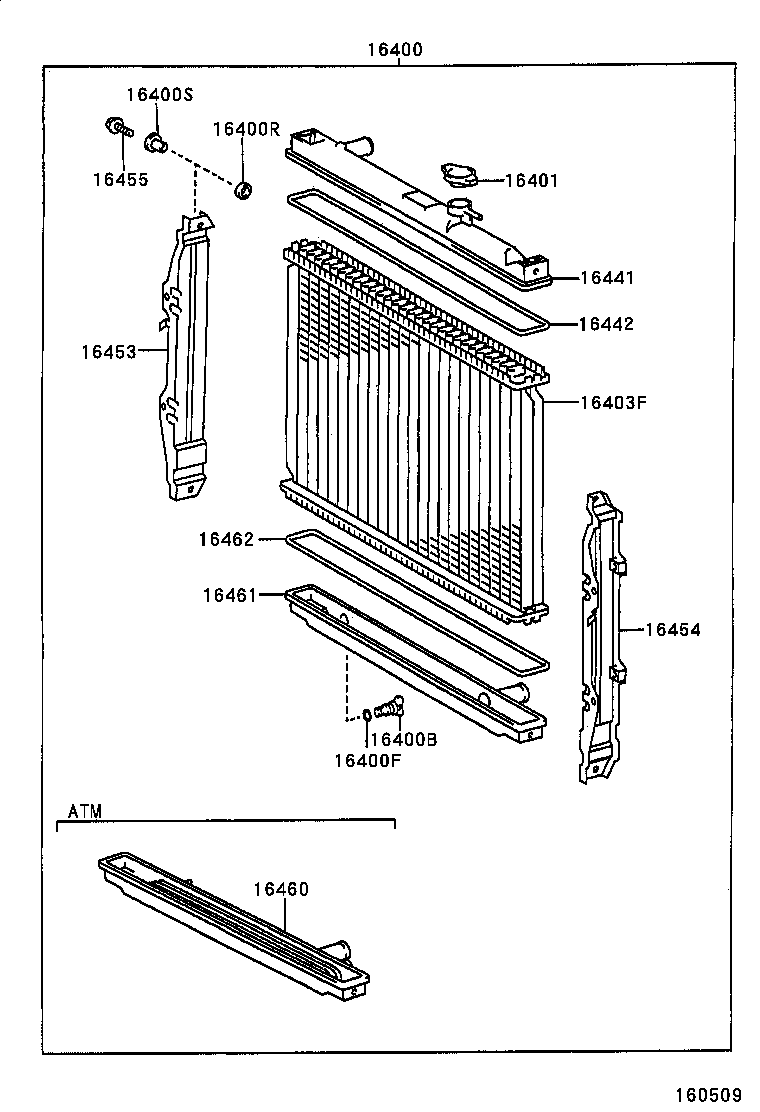 16400
16400S
16400R
16455
16401
16441
16442
16453
16403F
16462
16461
16454
16400B
16400F
ATM
16460
160509